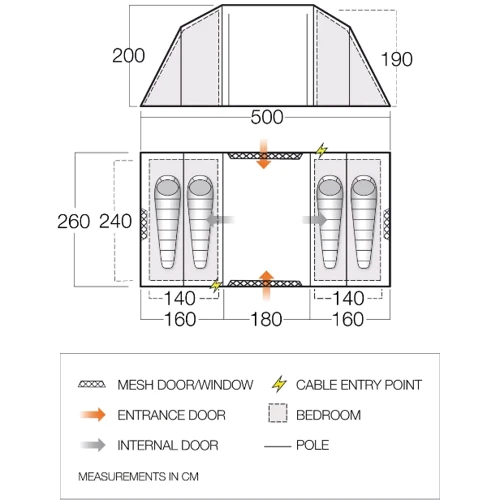 200
190
500
260 240
140
140
160
180
160

MESH DOOR/WINDOW
CABLE ENTRY POINT
ENTRANCE DOOR
BEDROOM
INTERNAL DOOR
POLE
MEASUREMENTS IN CM